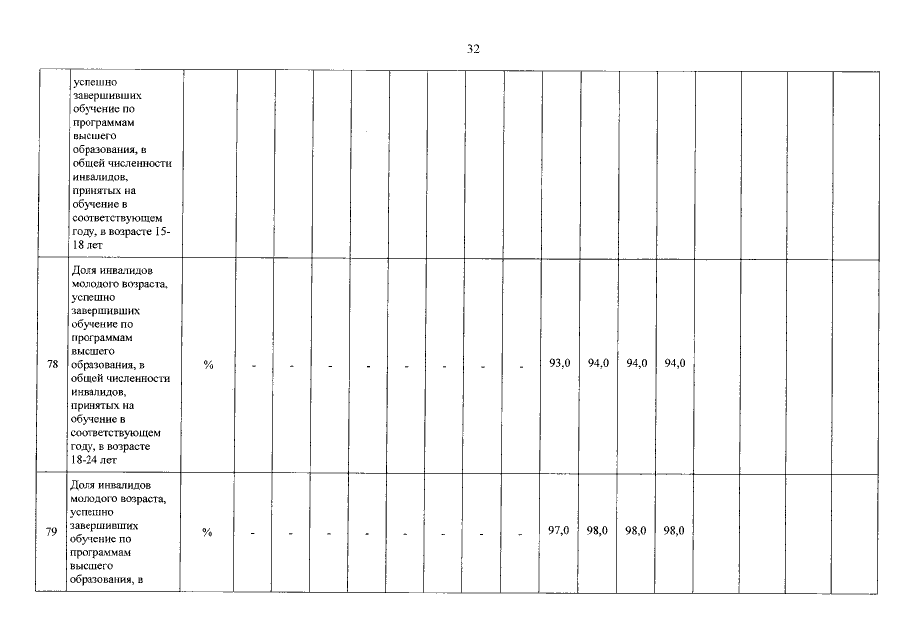 32

|  | успешно завершивших обучение по программам высшего образования, в общей численности инвалидов, принятых на обучение в соответствующем году, в возрасте 15-18 лет |  |  |  |  |  |  |  |  |  |  |  |  |  |  |  |  |  |
|---|---|---|---|---|---|---|---|---|---|---|---|---|---|---|---|---|---|---|
| 78 | Доля инвалидов молодого возраста, успешно завершивших обучение по программам высшего образования, в общей численности инвалидов, принятых на обучение в соответствующем году, в возрасте 18-24 лет | % | - | - | - | - | - | - | - | - | 93,0 | 94,0 | 94,0 | 94,0 |  |  |  |  |
| 79 | Доля инвалидов молодого возраста, успешно завершивших обучение по программам высшего образования, в | % | - | - | - | - | - | - | - | - | 97,0 | 98,0 | 98,0 | 98,0 |  |  |  |  |